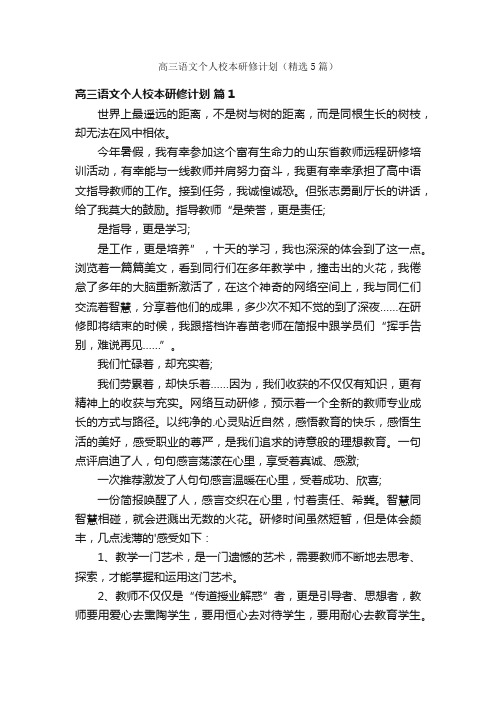 高三语文个人校本研修计划（精选5篇）

高三语文个人校本研修计划 篇1

世界上最遥远的距离，不是树与树的距离，而是同根生长的树枝，却无法在风中相依。

今年暑假，我有幸参加这个富有生命力的山东省教师远程研修培训活动，有幸能与一线教师并肩努力奋斗，我更有幸幸承担了高中语文指导教师的工作。接到任务，我诚惶诚恐。但张志勇副厅长的讲话，给了我莫大的鼓励。指导教师“是荣誉，更是责任;

是指导，更是学习;

是工作，更是培养”，十天的学习，我也深深的体会到了这一点。浏览着一篇篇美文，看到同行们在多年教学中，撞击出的火花，我倦怠了多年的大脑重新激活了，在这个神奇的网络空间上，我与同仁们交流着智慧，分享着他们的成果，多少次不知不觉的到了深夜……在研修即将结束的时候，我跟搭档许春苗老师在简报中跟学员们“挥手告别，难说再见……”。

我们忙碌着，却充实着;

我们劳累着，却快乐着……因为，我们收获的不仅仅有知识，更有精神上的收获与充实。网络互动研修，预示着一个全新的教师专业成长的方式与路径。以纯净的.心灵贴近自然，感悟教育的快乐，感悟生活的美好，感受职业的尊严，是我们追求的诗意般的理想教育。一句点评启迪了人，句句感言荡漾在心里，享受着真诚、感激;

一次推荐激发了人句句感言温暖在心里，受着成功、欣喜;

一份简报唤醒了人，感言交织在心里，忖着责任、希冀。智慧同智慧相碰，就会迸溅出无数的火花。研修时间虽然短暂，但是体会颇丰，几点浅薄的'感受如下：

1、教学一门艺术，是一门遗憾的艺术，需要教师不断地去思考、探索，才能掌握和运用这门艺术。

2、教师不仅仅是“传道授业解惑”者，更是引导者、思想者，教师要用爱心去熏陶学生，要用恒心去对待学生，要用耐心去教育学生。